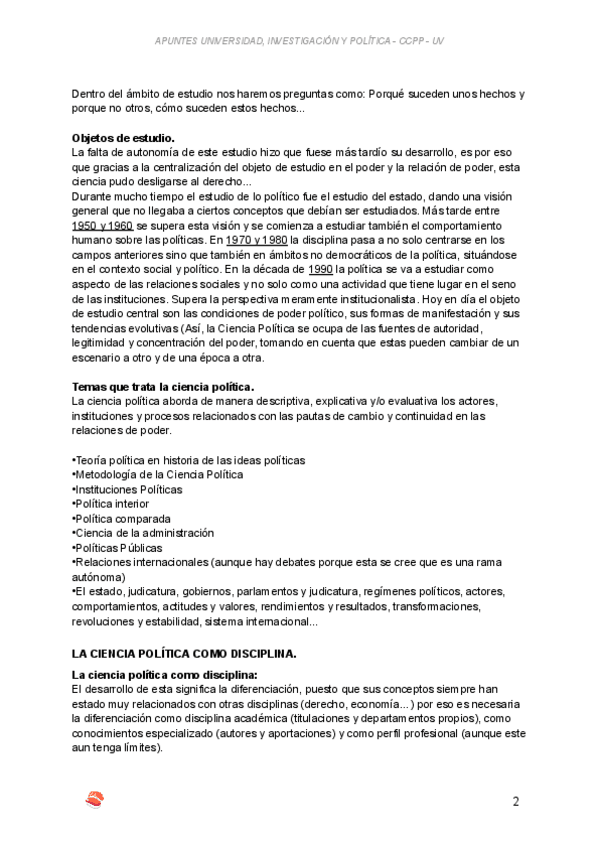 APUNTES UNIVERSIDAD, INVESTIGACIÓN Y POLÍTICA - CCPP - UV

Dentro del ámbito de estudio nos haremos preguntas como: Porqué suceden unos hechos y porque no otros, cómo suceden estos hechos...

Objetos de estudio.
La falta de autonomía de este estudio hizo que fuese más tardío su desarrollo, es por eso que gracias a la centralización del objeto de estudio en el poder y la relación de poder, esta ciencia pudo desligarse al derecho...
Durante mucho tiempo el estudio de lo político fue el estudio del estado, dando una visión general que no llegaba a ciertos conceptos que debían ser estudiados. Más tarde entre 1950 y 1960 se supera esta visión y se comienza a estudiar también el comportamiento humano sobre las políticas. En 1970 y 1980 la disciplina pasa a no solo centrarse en los campos anteriores sino que también en ámbitos no democráticos de la política, situándose en el contexto social y político. En la década de 1990 la política se va a estudiar como aspecto de las relaciones sociales y no solo como una actividad que tiene lugar en el seno de las instituciones. Supera la perspectiva meramente institucionalista. Hoy en día el objeto de estudio central son las condiciones de poder político, sus formas de manifestación y sus tendencias evolutivas (Así, la Ciencia Política se ocupa de las fuentes de autoridad, legitimidad y concentración del poder, tomando en cuenta que estas pueden cambiar de un escenario a otro y de una época a otra.

Temas que trata la ciencia política.
La ciencia política aborda de manera descriptiva, explicativa y/o evaluativa los actores, instituciones y procesos relacionados con las pautas de cambio y continuidad en las relaciones de poder.

•Teoría política en historia de las ideas políticas
•Metodología de la Ciencia Política
•Instituciones Políticas
•Política interior
•Política comparada
•Ciencia de la administración
•Políticas Públicas
•Relaciones internacionales (aunque hay debates porque esta se cree que es una rama autónoma)
•El estado, judicatura, gobiernos, parlamentos y judicatura, regímenes políticos, actores, comportamientos, actitudes y valores, rendimientos y resultados, transformaciones, revoluciones y estabilidad, sistema internacional...

LA CIENCIA POLÍTICA COMO DISCIPLINA.

La ciencia política como disciplina:
El desarrollo de esta significa la diferenciación, puesto que sus conceptos siempre han estado muy relacionados con otras disciplinas (derecho, economía...) por eso es necesaria la diferenciación como disciplina académica (titulaciones y departamentos propios), como conocimientos especializado (autores y aportaciones) y como perfil profesional (aunque este aun tenga límites).

2